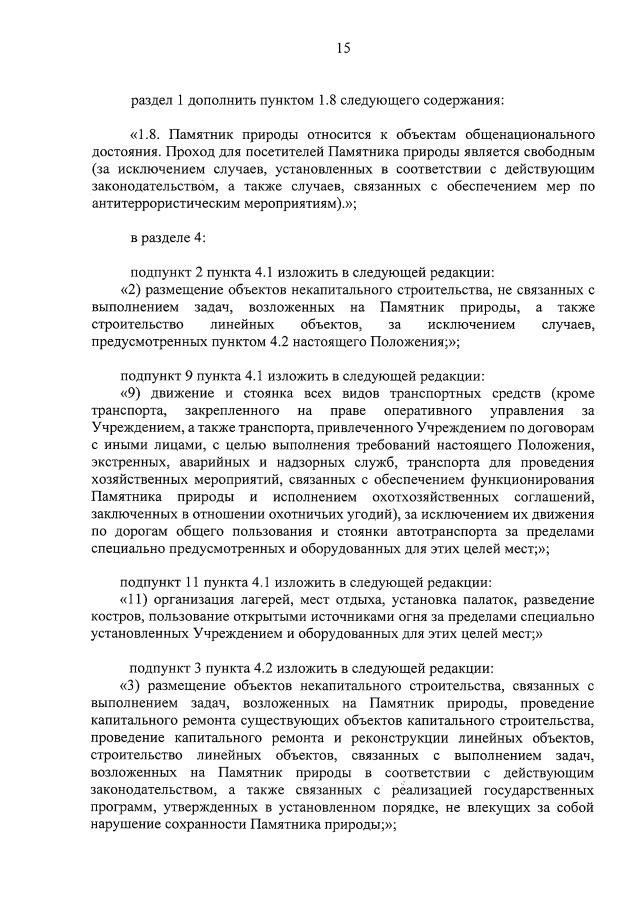 15

раздел 1 дополнить пунктом 1.8 следующего содержания:

«1.8. Памятник природы относится к объектам общенационального достояния. Проход для посетителей Памятника природы является свободным (за исключением случаев, установленных в соответствии с действующим законодательством, а также случаев, связанных с обеспечением мер по антитеррористическим мероприятиям).»;

в разделе 4:

подпункт 2 пункта 4.1 изложить в следующей редакции:
«2) размещение объектов некапитального строительства, не связанных с выполнением задач, возложенных на Памятник природы, а также строительство линейных объектов, за исключением случаев, предусмотренных пунктом 4.2 настоящего Положения;»;

подпункт 9 пункта 4.1 изложить в следующей редакции:
«9) движение и стоянка всех видов транспортных средств (кроме транспорта, закрепленного на праве оперативного управления за Учреждением, а также транспорта, привлеченного Учреждением по договорам с иными лицами, с целью выполнения требований настоящего Положения, экстренных, аварийных и надзорных служб, транспорта для проведения хозяйственных мероприятий, связанных с обеспечением функционирования Памятника природы и исполнением охотхозяйственных соглашений, заключенных в отношении охотничьих угодий), за исключением их движения по дорогам общего пользования и стоянки автотранспорта за пределами специально предусмотренных и оборудованных для этих целей мест;»;

подпункт 11 пункта 4.1 изложить в следующей редакции:
«11) организация лагерей, мест отдыха, установка палаток, разведение костров, пользование открытыми источниками огня за пределами специально установленных Учреждением и оборудованных для этих целей мест;»

подпункт 3 пункта 4.2 изложить в следующей редакции:
«3) размещение объектов некапитального строительства, связанных с выполнением задач, возложенных на Памятник природы, проведение капитального ремонта существующих объектов капитального строительства, проведение капитального ремонта и реконструкции линейных объектов, строительство линейных объектов, связанных с выполнением задач, возложенных на Памятник природы в соответствии с действующим законодательством, а также связанных с реализацией государственных программ, утвержденных в установленном порядке, не влекущих за собой нарушение сохранности Памятника природы;»;